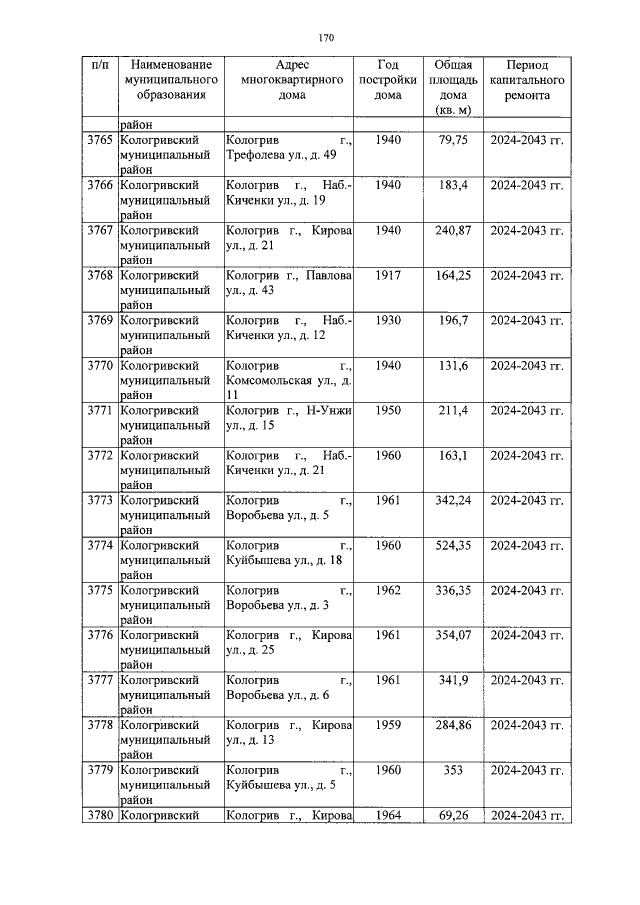 170

| п/п | Наименование муниципального образования | Адрес многоквартирного дома | Год постройки дома | Общая площадь дома (кв. м) | Период капитального ремонта |
|---|---|---|---|---|---|
| | район | | | | |
| 3765 | Кологривский муниципальный район | Кологрив г., Трефолева ул., д. 49 | 1940 | 79,75 | 2024-2043 гг. |
| 3766 | Кологривский муниципальный район | Кологрив г., Наб.-Киченки ул., д. 19 | 1940 | 183,4 | 2024-2043 гг. |
| 3767 | Кологривский муниципальный район | Кологрив г., Кирова ул., д. 21 | 1940 | 240,87 | 2024-2043 гг. |
| 3768 | Кологривский муниципальный район | Кологрив г., Павлова ул., д. 43 | 1917 | 164,25 | 2024-2043 гг. |
| 3769 | Кологривский муниципальный район | Кологрив г., Наб.-Киченки ул., д. 12 | 1930 | 196,7 | 2024-2043 гг. |
| 3770 | Кологривский муниципальный район | Кологрив г., Комсомольская ул., д. 11 | 1940 | 131,6 | 2024-2043 гг. |
| 3771 | Кологривский муниципальный район | Кологрив г., Н-Унжи ул., д. 15 | 1950 | 211,4 | 2024-2043 гг. |
| 3772 | Кологривский муниципальный район | Кологрив г., Наб.-Киченки ул., д. 21 | 1960 | 163,1 | 2024-2043 гг. |
| 3773 | Кологривский муниципальный район | Кологрив г., Воробьева ул., д. 5 | 1961 | 342,24 | 2024-2043 гг. |
| 3774 | Кологривский муниципальный район | Кологрив г., Куйбышева ул., д. 18 | 1960 | 524,35 | 2024-2043 гг. |
| 3775 | Кологривский муниципальный район | Кологрив г., Воробьева ул., д. 3 | 1962 | 336,35 | 2024-2043 гг. |
| 3776 | Кологривский муниципальный район | Кологрив г., Кирова ул., д. 25 | 1961 | 354,07 | 2024-2043 гг. |
| 3777 | Кологривский муниципальный район | Кологрив г., Воробьева ул., д. 6 | 1961 | 341,9 | 2024-2043 гг. |
| 3778 | Кологривский муниципальный район | Кологрив г., Кирова ул., д. 13 | 1959 | 284,86 | 2024-2043 гг. |
| 3779 | Кологривский муниципальный район | Кологрив г., Куйбышева ул., д. 5 | 1960 | 353 | 2024-2043 гг. |
| 3780 | Кологривский | Кологрив г., Кирова | 1964 | 69,26 | 2024-2043 гг. |